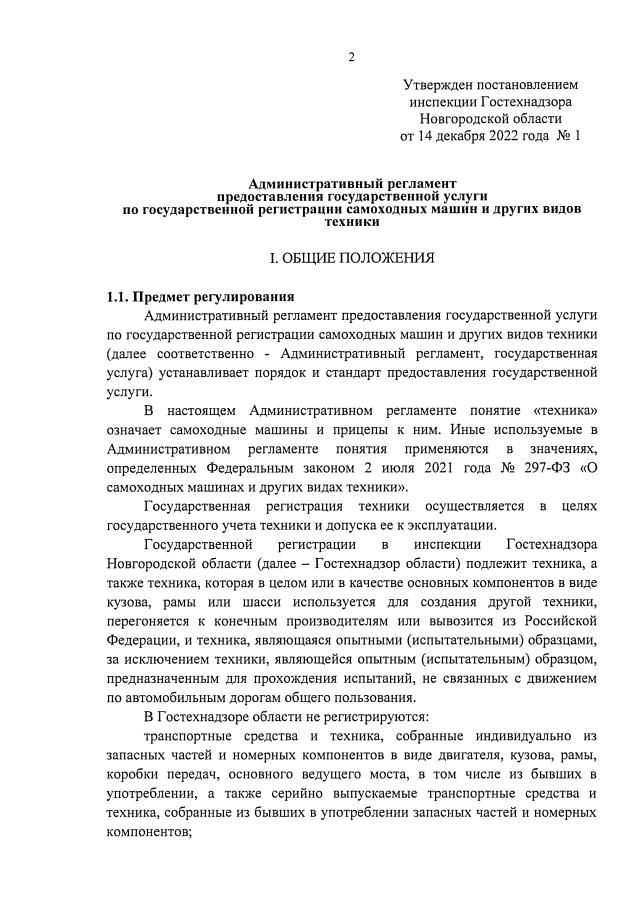 2

Утвержден постановлением
инспекции Гостехнадзора
Новгородской области
от 14 декабря 2022 года № 1

Административный регламент
предоставления государственной услуги
по государственной регистрации самоходных машин и других видов техники

I. ОБЩИЕ ПОЛОЖЕНИЯ

1.1. Предмет регулирования

Административный регламент предоставления государственной услуги по государственной регистрации самоходных машин и других видов техники (далее соответственно - Административный регламент, государственная услуга) устанавливает порядок и стандарт предоставления государственной услуги.

В настоящем Административном регламенте понятие «техника» означает самоходные машины и прицепы к ним. Иные используемые в Административном регламенте понятия применяются в значениях, определенных Федеральным законом 2 июля 2021 года № 297-ФЗ «О самоходных машинах и других видах техники».

Государственная регистрация техники осуществляется в целях государственного учета техники и допуска ее к эксплуатации.

Государственной регистрации в инспекции Гостехнадзора Новгородской области (далее – Гостехнадзор области) подлежит техника, а также техника, которая в целом или в качестве основных компонентов в виде кузова, рамы или шасси используется для создания другой техники, перегоняется к конечным производителям или вывозится из Российской Федерации, и техника, являющаяся опытными (испытательными) образцами, за исключением техники, являющейся опытным (испытательным) образцом, предназначенным для прохождения испытаний, не связанных с движением по автомобильным дорогам общего пользования.

В Гостехнадзоре области не регистрируются:

транспортные средства и техника, собранные индивидуально из запасных частей и номерных компонентов в виде двигателя, кузова, рамы, коробки передач, основного ведущего моста, в том числе из бывших в употреблении, а также серийно выпускаемые транспортные средства и техника, собранные из бывших в употреблении запасных частей и номерных компонентов;